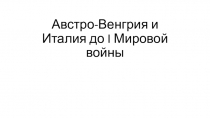 Австро-Венгрия и Италия до I Мировой войны